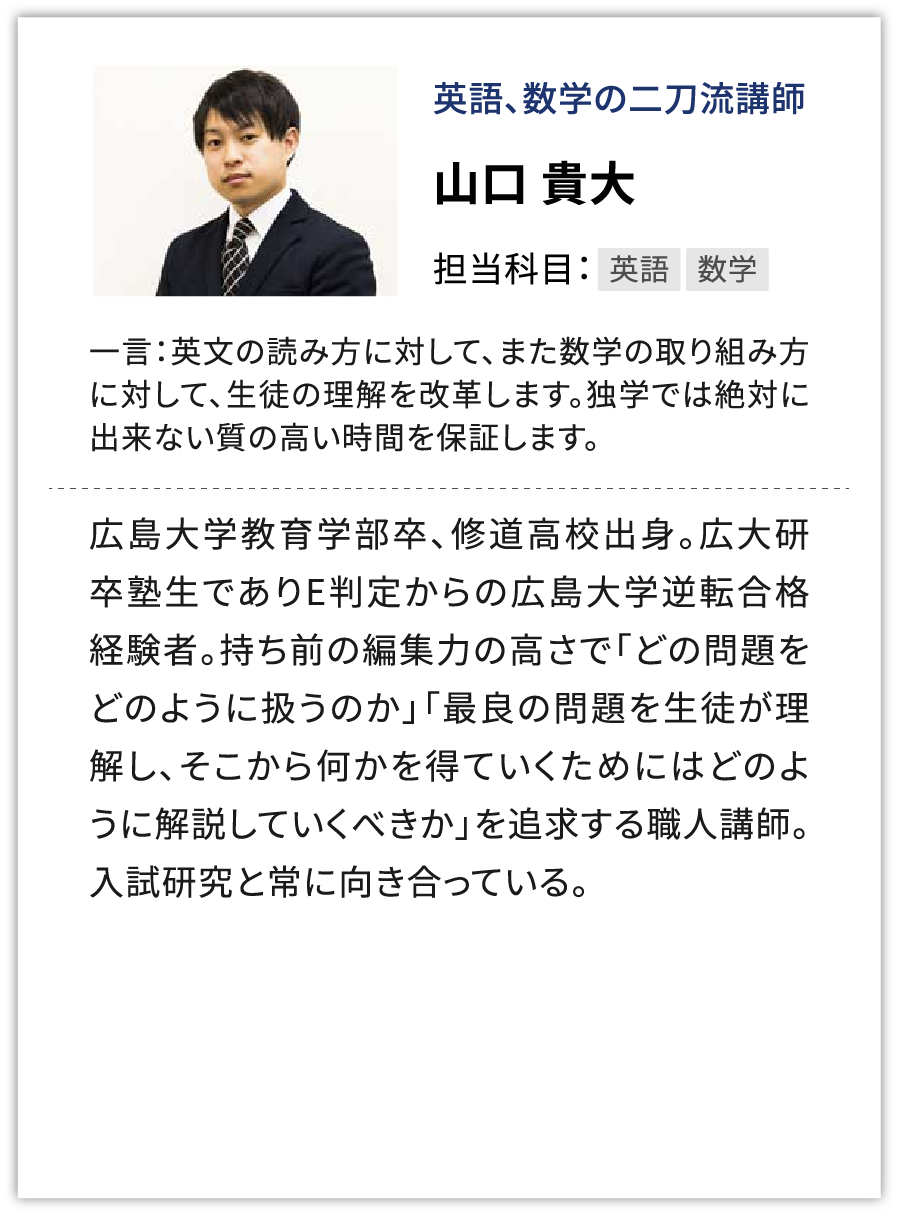 英語、数学の二刀流講師

山口 貴大

担当科目: 英語 数学

一言:英文の読み方に対して、また数学の取り組み方に対して、生徒の理解を改革します。独学では絶対に出来ない質の高い時間を保証します。

広島大学教育学部卒、修道高校出身。広大研卒塾生でありE判定からの広島大学逆転合格経験者。持ち前の編集力の高さで「どの問題をどのように扱うのか」「最良の問題を生徒が理解し、そこから何かを得ていくためにはどのように解説していくべきか」を追求する職人講師。入試研究と常に向き合っている。